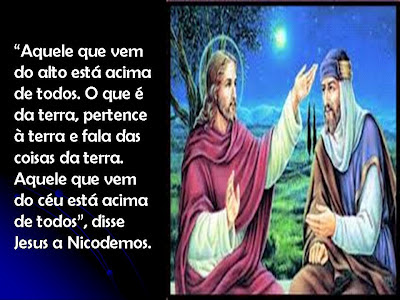 “Aquele que vem do alto está acima de todos. O que é da terra, pertence à terra e fala das coisas da terra. Aquele que vem do céu está acima de todos”, disse Jesus a Nicodemos.